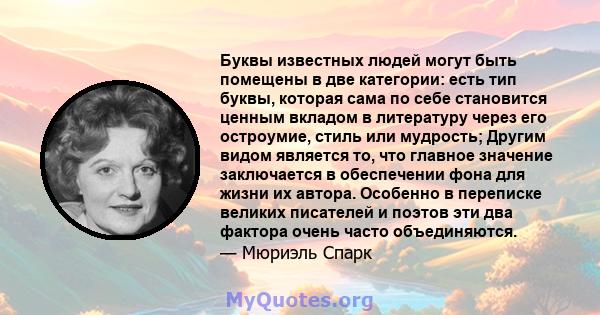 Буквы известных людей могут быть помещены в две категории: есть тип буквы, которая сама по себе становится ценным вкладом в литературу через его остроумие, стиль или мудрость; Другим видом является то, что главное значение заключается в обеспечении фона для жизни их автора. Особенно в переписке великих писателей и поэтов эти два фактора очень часто объединяются.
— Мюриэль Спарк

MyQuotes.org